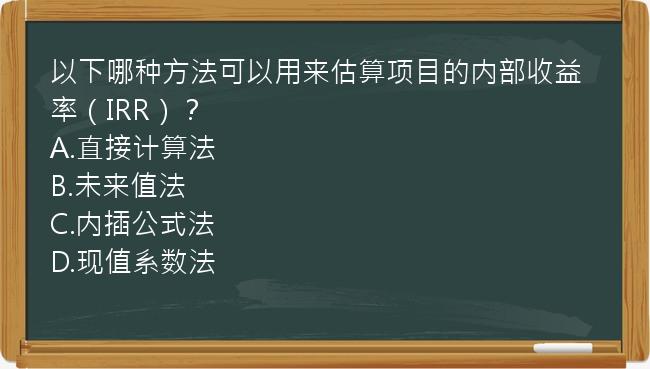 以下哪种方法可以用来估算项目的内部收益率（IRR）？
A.直接计算法
B.未来值法
C.内插公式法
D.现值系数法